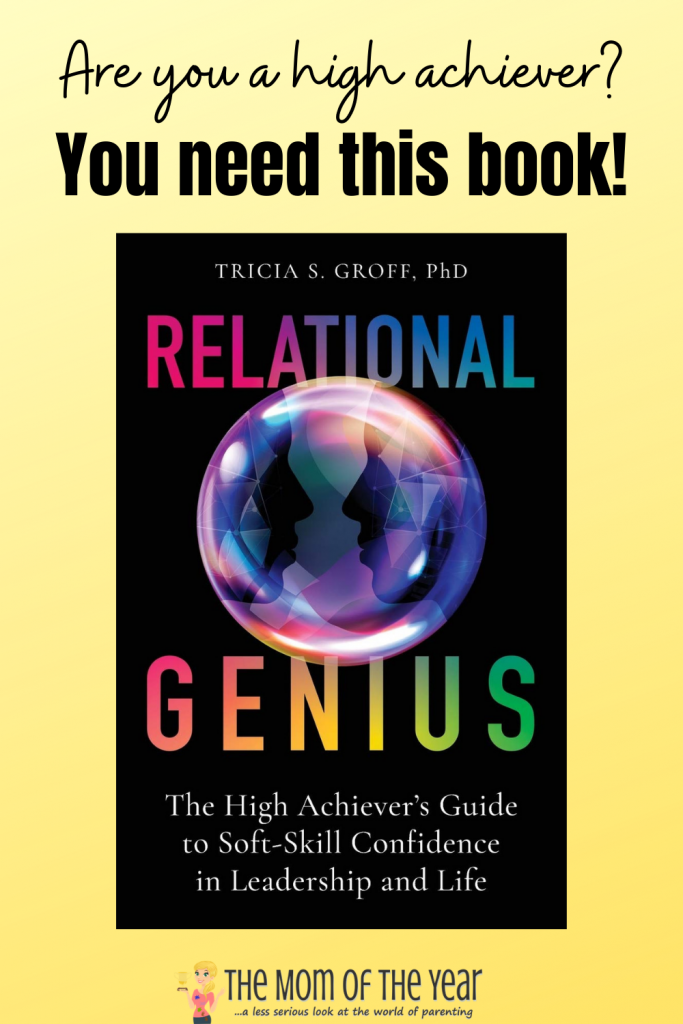 Are you a high achiever?
You need this book!

TRICIA S. GROFF, PhD

RELATIONAL

GENIUS

The High Achiever's Guide to Soft-Skill Confidence in Leadership and Life

THE MOM OF THE YEAR
...a less serious look at the world of parenting